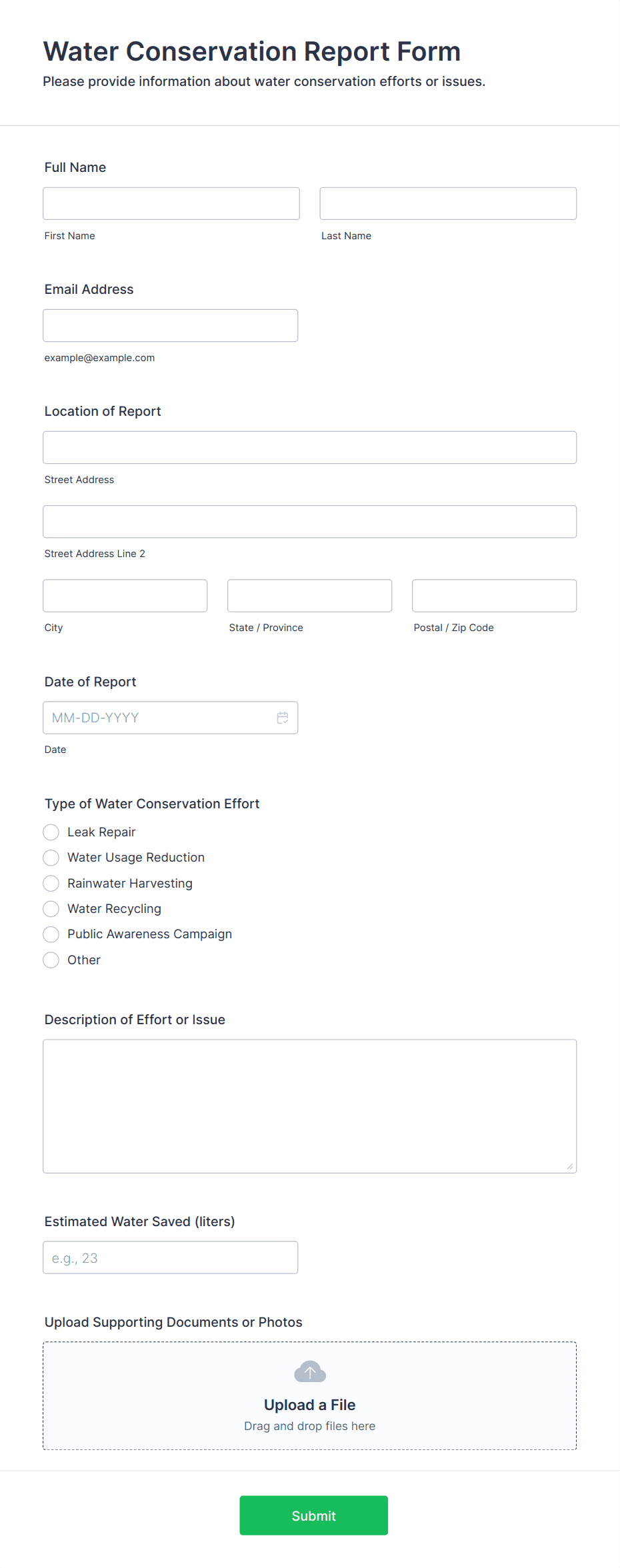 Water Conservation Report Form
Please provide information about water conservation efforts or issues.

Full Name

First Name

Last Name

Email Address

example@example.com

Location of Report

Street Address

Street Address Line 2

City

State / Province

Postal / Zip Code

Date of Report

MM-DD-YYYY

Date

Type of Water Conservation Effort

Leak Repair
Water Usage Reduction
Rainwater Harvesting
Water Recycling
Public Awareness Campaign
Other

Description of Effort or Issue

Estimated Water Saved (liters)

e.g., 23

Upload Supporting Documents or Photos

Upload a File
Drag and drop files here

Submit